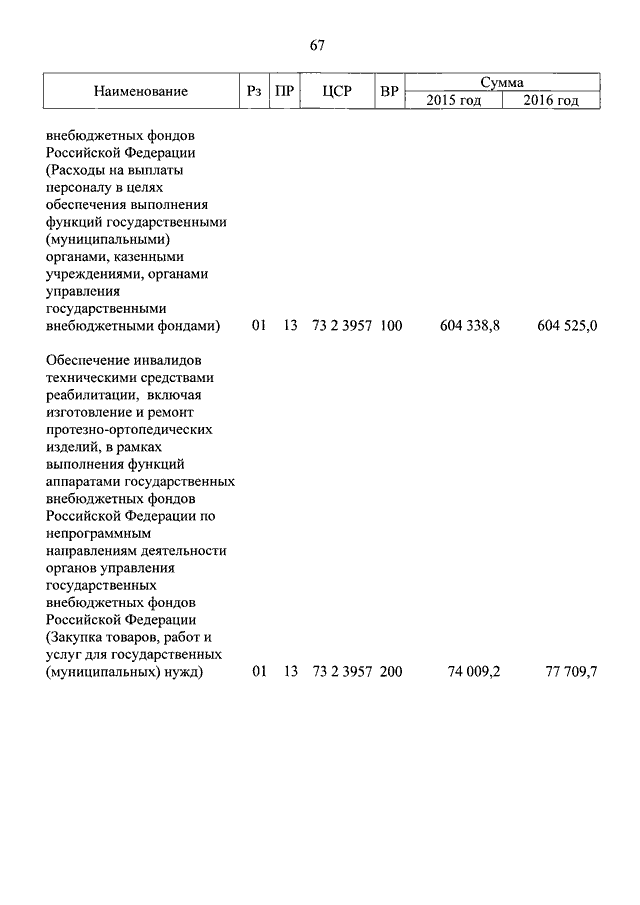 67

| Наименование | Рз | ПР | ЦСР | ВР | Сумма 2015 год | Сумма 2016 год |
|---|---|---|---|---|---|---|
| внебюджетных фондов Российской Федерации (Расходы на выплаты персоналу в целях обеспечения выполнения функций государственными (муниципальными) органами, казенными учреждениями, органами управления государственными внебюджетными фондами) | 01 | 13 | 73 2 3957 | 100 | 604 338,8 | 604 525,0 |
| Обеспечение инвалидов техническими средствами реабилитации, включая изготовление и ремонт протезно-ортопедических изделий, в рамках выполнения функций аппаратами государственных внебюджетных фондов Российской Федерации по непрограммным направлениям деятельности органов управления государственных внебюджетных фондов Российской Федерации (Закупка товаров, работ и услуг для государственных (муниципальных) нужд) | 01 | 13 | 73 2 3957 | 200 | 74 009,2 | 77 709,7 |